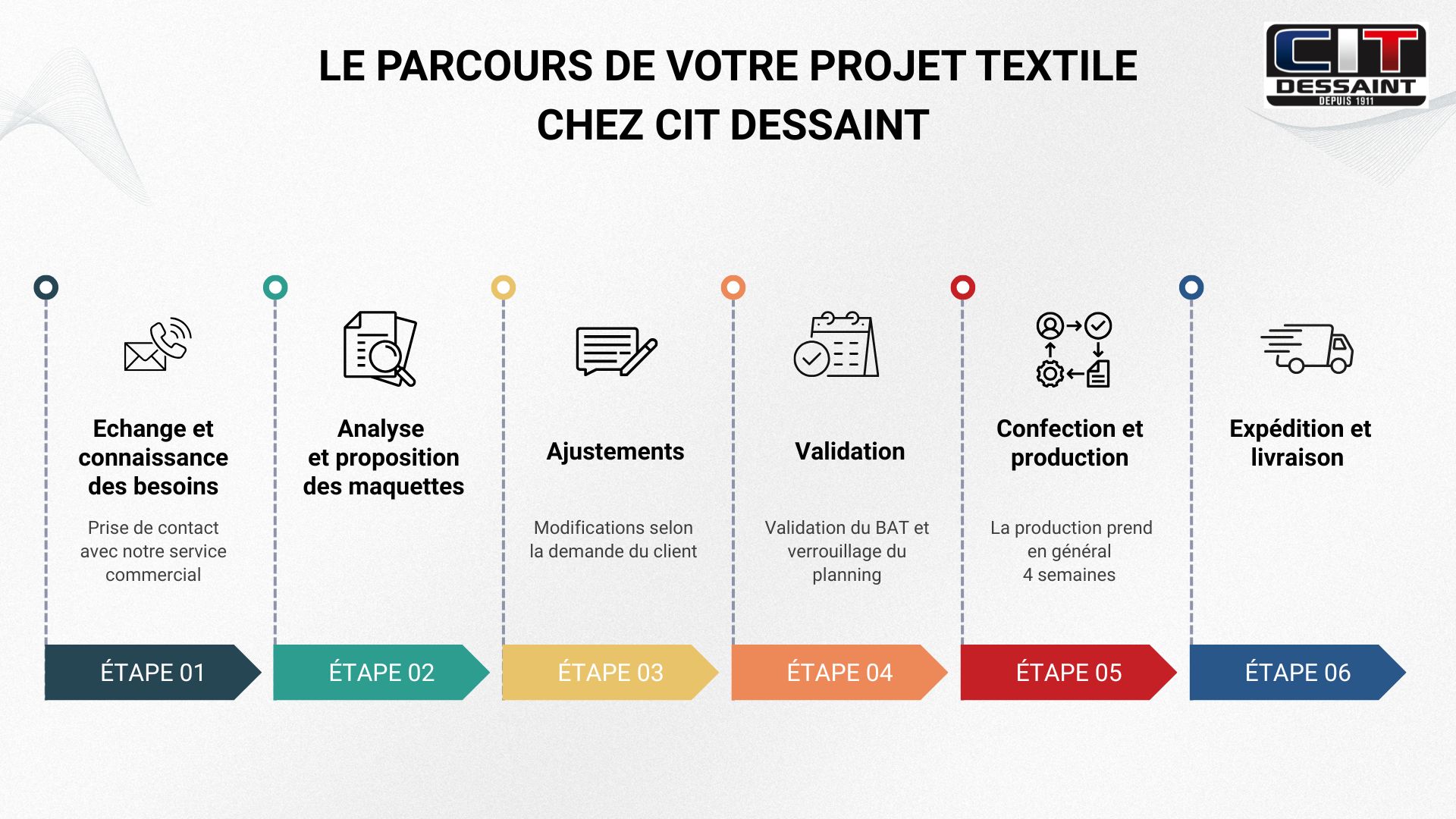 LE PARCOURS DE VOTRE PROJET TEXTILE CHEZ CIT DESSAINT

CIT DESSAINT DEPUIS 1911

Echange et connaissance des besoins

Prise de contact avec notre service commercial

ÉTAPE 01

Analyse et proposition des maquettes

ÉTAPE 02

Ajustements

Modifications selon la demande du client

ÉTAPE 03

Validation

Validation du BAT et verrouillage du planning

ÉTAPE 04

Confection et production

La production prend en général 4 semaines

ÉTAPE 05

Expédition et livraison

ÉTAPE 06